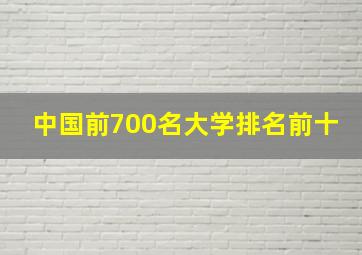 中国前700名大学排名前十